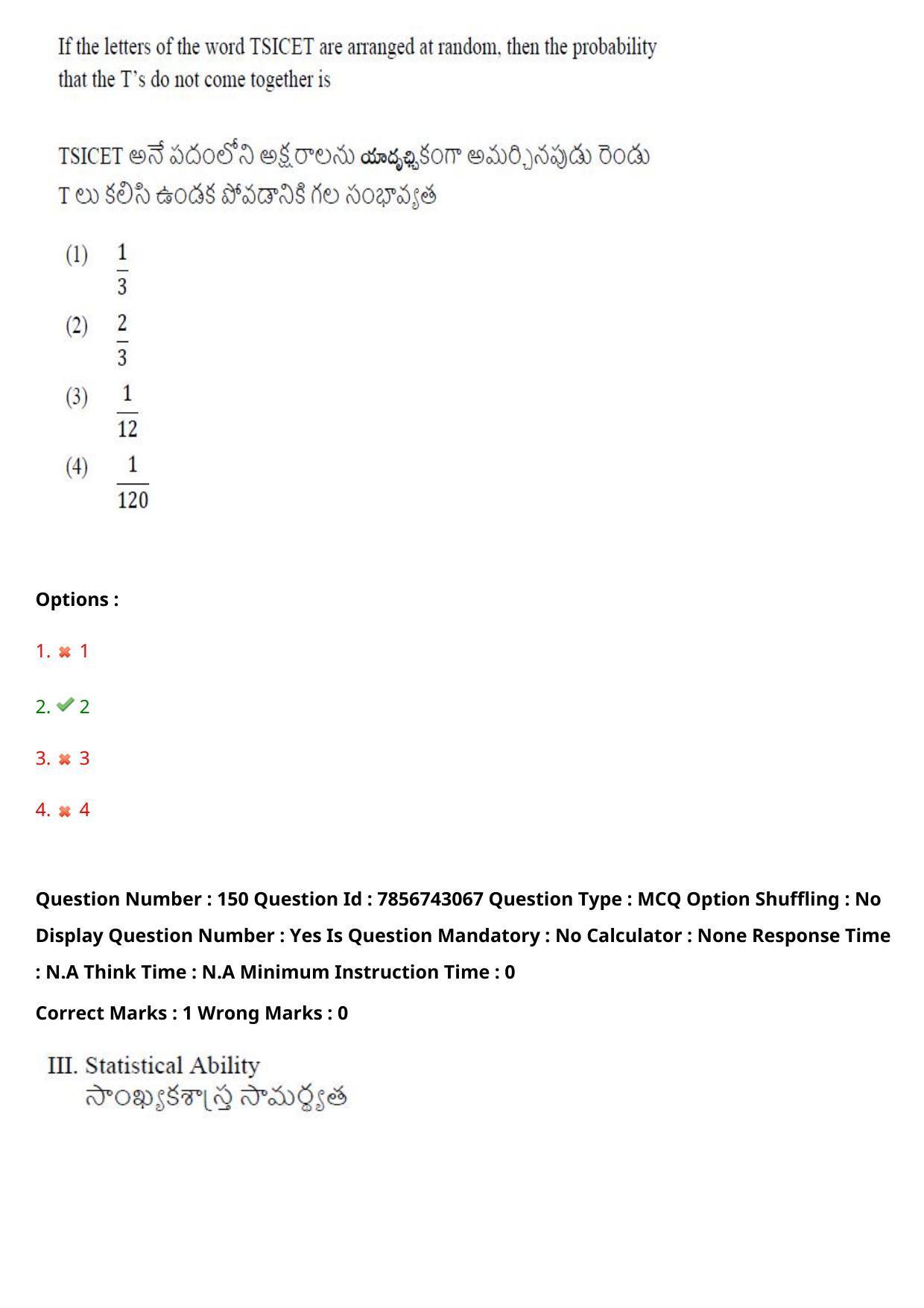 If the letters of the word TSICET are arranged at random, then the probability that the T's do not come together is

TSICET అనే పదంలోని అక్షరాలను యాదృచ్ఛికంగా అమర్చినపుడు రెండు T లు కలిసి ఉండక పోవడానికి గల సంభావ్యత

(1) $\frac{1}{3}$

(2) $\frac{2}{3}$

(3) $\frac{1}{12}$

(4) $\frac{1}{120}$

Options :

1. ✖ 1

2. ✔ 2

3. ✖ 3

4. ✖ 4

Question Number : 150 Question Id : 7856743067 Question Type : MCQ Option Shuffling : No Display Question Number : Yes Is Question Mandatory : No Calculator : None Response Time : N.A Think Time : N.A Minimum Instruction Time : 0

Correct Marks : 1 Wrong Marks : 0

III. Statistical Ability
సాంఖ్యకశాస్త్ర సామర్థ్యత